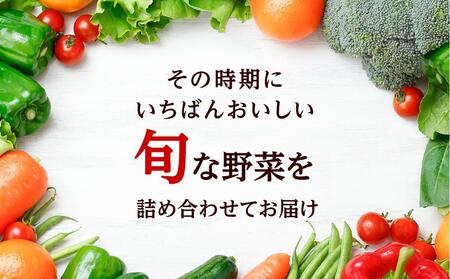 その時期に
いちばんおいしい
旬な野菜を
詰め合わせてお届け